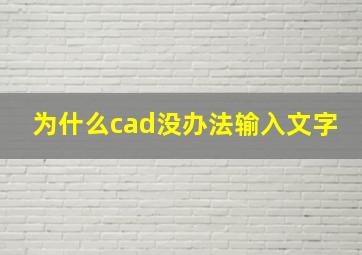 为什么cad没办法输入文字